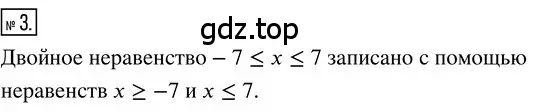 № 3.

gdz.top

Двойное неравенство $-7 \leq x \leq 7$ записано с помощью неравенств $x \geq -7$ и $x \leq 7$.